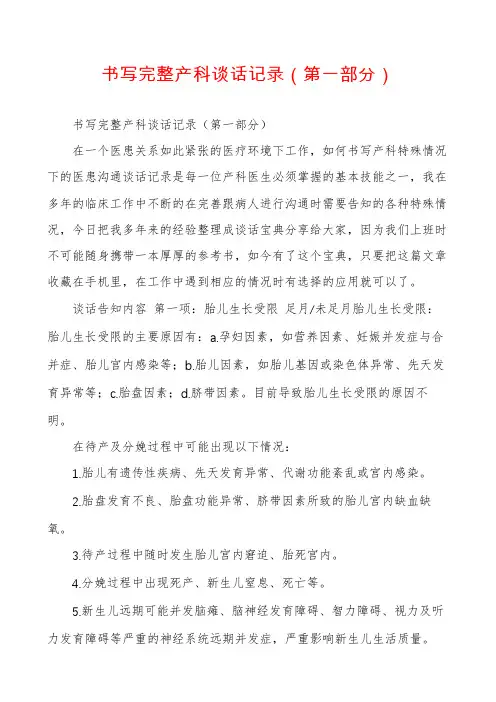 书写完整产科谈话记录（第一部分）

书写完整产科谈话记录（第一部分）

在一个医患关系如此紧张的医疗环境下工作，如何书写产科特殊情况下的医患沟通谈话记录是每一位产科医生必须掌握的基本技能之一，我在多年的临床工作中不断的在完善跟病人进行沟通时需要告知的各种特殊情况，今日把我多年来的经验整理成谈话宝典分享给大家，因为我们上班时不可能随身携带一本厚厚的参考书，如今有了这个宝典，只要把这篇文章收藏在手机里，在工作中遇到相应的情况时有选择的应用就可以了。

谈话告知内容 第一项：胎儿生长受限 足月/未足月胎儿生长受限：胎儿生长受限的主要原因有：a.孕妇因素，如营养因素、妊娠并发症与合并症、胎儿宫内感染等；b.胎儿因素，如胎儿基因或染色体异常、先天发育异常等；c.胎盘因素；d.脐带因素。目前导致胎儿生长受限的原因不明。

在待产及分娩过程中可能出现以下情况：

1.胎儿有遗传性疾病、先天发育异常、代谢功能紊乱或宫内感染。

2.胎盘发育不良、胎盘功能异常、脐带因素所致的胎儿宫内缺血缺氧。

3.待产过程中随时发生胎儿宫内窘迫、胎死宫内。

4.分娩过程中出现死产、新生儿窒息、死亡等。

5.新生儿远期可能并发脑瘫、脑神经发育障碍、智力障碍、视力及听力发育障碍等严重的神经系统远期并发症，严重影响新生儿生活质量。